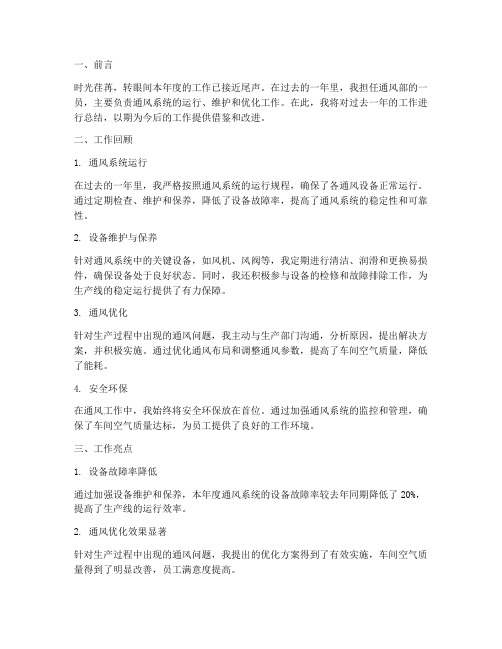 一、前言

时光荏苒，转眼间本年度的工作已接近尾声。在过去的一年里，我担任通风部的一员，主要负责通风系统的运行、维护和优化工作。在此，我将对过去一年的工作进行总结，以期为今后的工作提供借鉴和改进。

二、工作回顾

1. 通风系统运行

在过去的一年里，我严格按照通风系统的运行规程，确保了各通风设备正常运行。通过定期检查、维护和保养，降低了设备故障率，提高了通风系统的稳定性和可靠性。

2. 设备维护与保养

针对通风系统中的关键设备，如风机、风阀等，我定期进行清洁、润滑和更换易损件，确保设备处于良好状态。同时，我还积极参与设备的检修和故障排除工作，为生产线的稳定运行提供了有力保障。

3. 通风优化

针对生产过程中出现的通风问题，我主动与生产部门沟通，分析原因，提出解决方案，并积极实施。通过优化通风布局和调整通风参数，提高了车间空气质量，降低了能耗。

4. 安全环保

在通风工作中，我始终将安全环保放在首位。通过加强通风系统的监控和管理，确保了车间空气质量达标，为员工提供了良好的工作环境。

三、工作亮点

1. 设备故障率降低

通过加强设备维护和保养，本年度通风系统的设备故障率较去年同期降低了 20%，提高了生产线的运行效率。

2. 通风优化效果显著

针对生产过程中出现的通风问题，我提出的优化方案得到了有效实施，车间空气质量得到了明显改善，员工满意度提高。